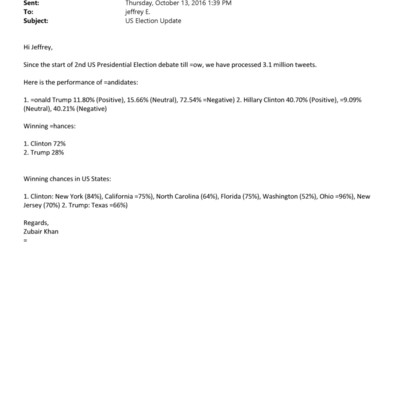 Sent: Thursday, October 13, 2016 1:39 PM
To: jeffrey E.
Subject: US Election Update

Hi Jeffrey,

Since the start of 2nd US Presidential Election debate till =ow, we have processed 3.1 million tweets.

Here is the performance of =andidates:

1. =onald Trump 11.80% (Positive), 15.66% (Neutral), 72.54% =Negative) 2. Hillary Clinton 40.70% (Positive), =9.09% (Neutral), 40.21% (Negative)

Winning =hances:

1. Clinton 72%
2. Trump 28%

Winning chances in US States:

1. Clinton: New York (84%), California =75%), North Carolina (64%), Florida (75%), Washington (52%), Ohio =96%), New Jersey (70%) 2. Trump: Texas =66%)

Regards,
Zubair Khan
=